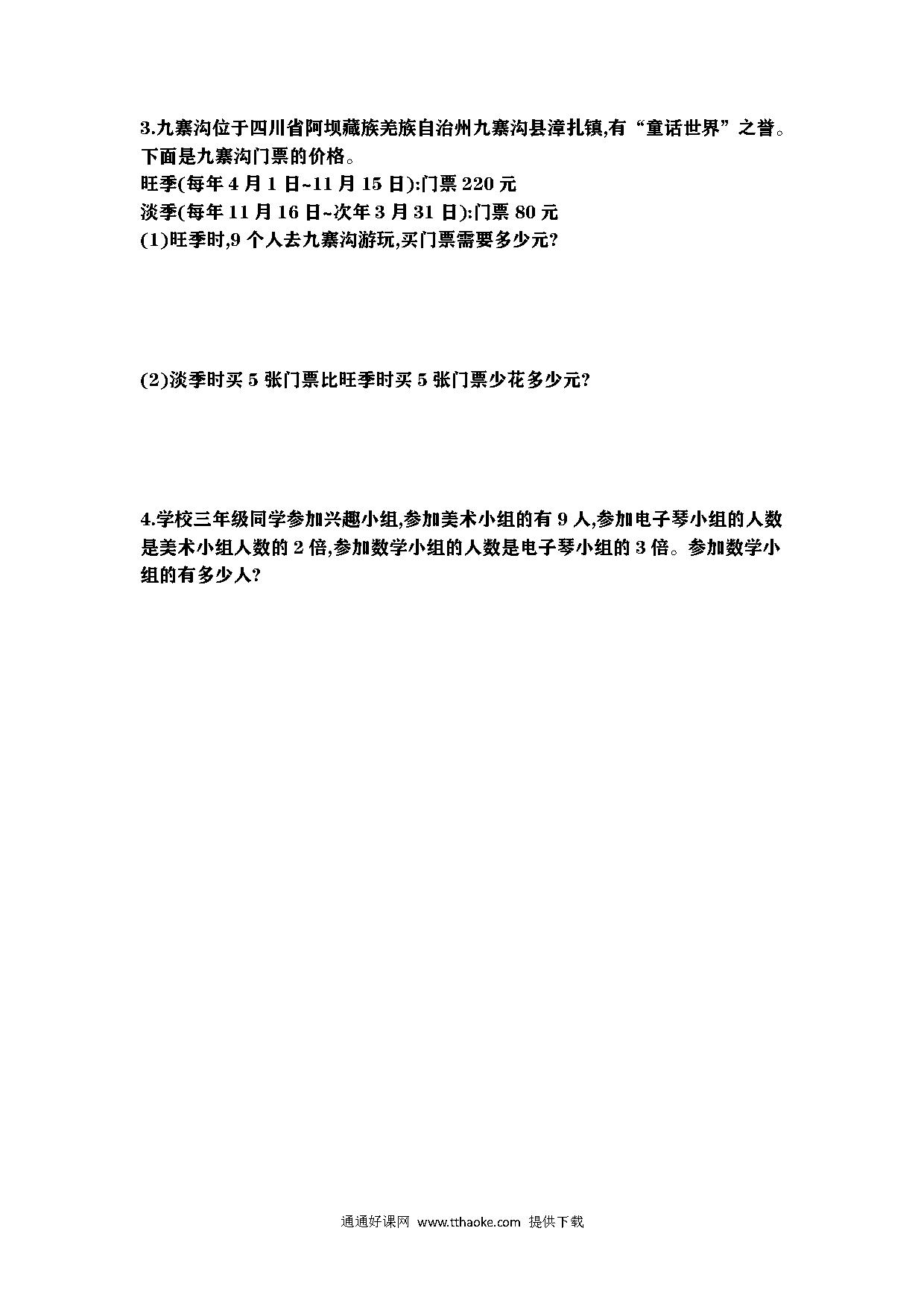 3.九寨沟位于四川省阿坝藏族羌族自治州九寨沟县漳扎镇,有“童话世界”之誉。下面是九寨沟门票的价格。

旺季(每年 4 月 1 日~11 月 15 日):门票 220 元

淡季(每年 11 月 16 日~次年 3 月 31 日):门票 80 元

(1)旺季时,9 个人去九寨沟游玩,买门票需要多少元?

(2)淡季时买 5 张门票比旺季时买 5 张门票少花多少元?

4.学校三年级同学参加兴趣小组,参加美术小组的有 9 人,参加电子琴小组的人数是美术小组人数的 2 倍,参加数学小组的人数是电子琴小组的 3 倍。参加数学小组的有多少人?

通通好课网 www.tthaoke.com 提供下载